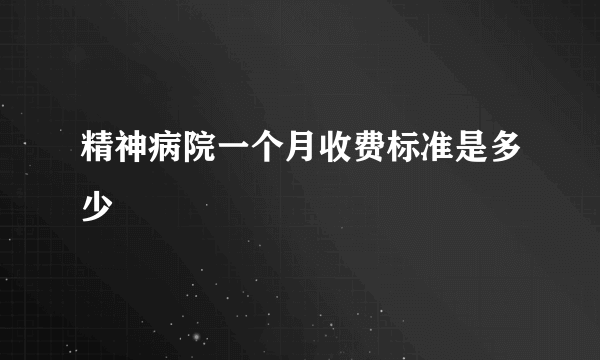 精神病院一个月收费标准是多少